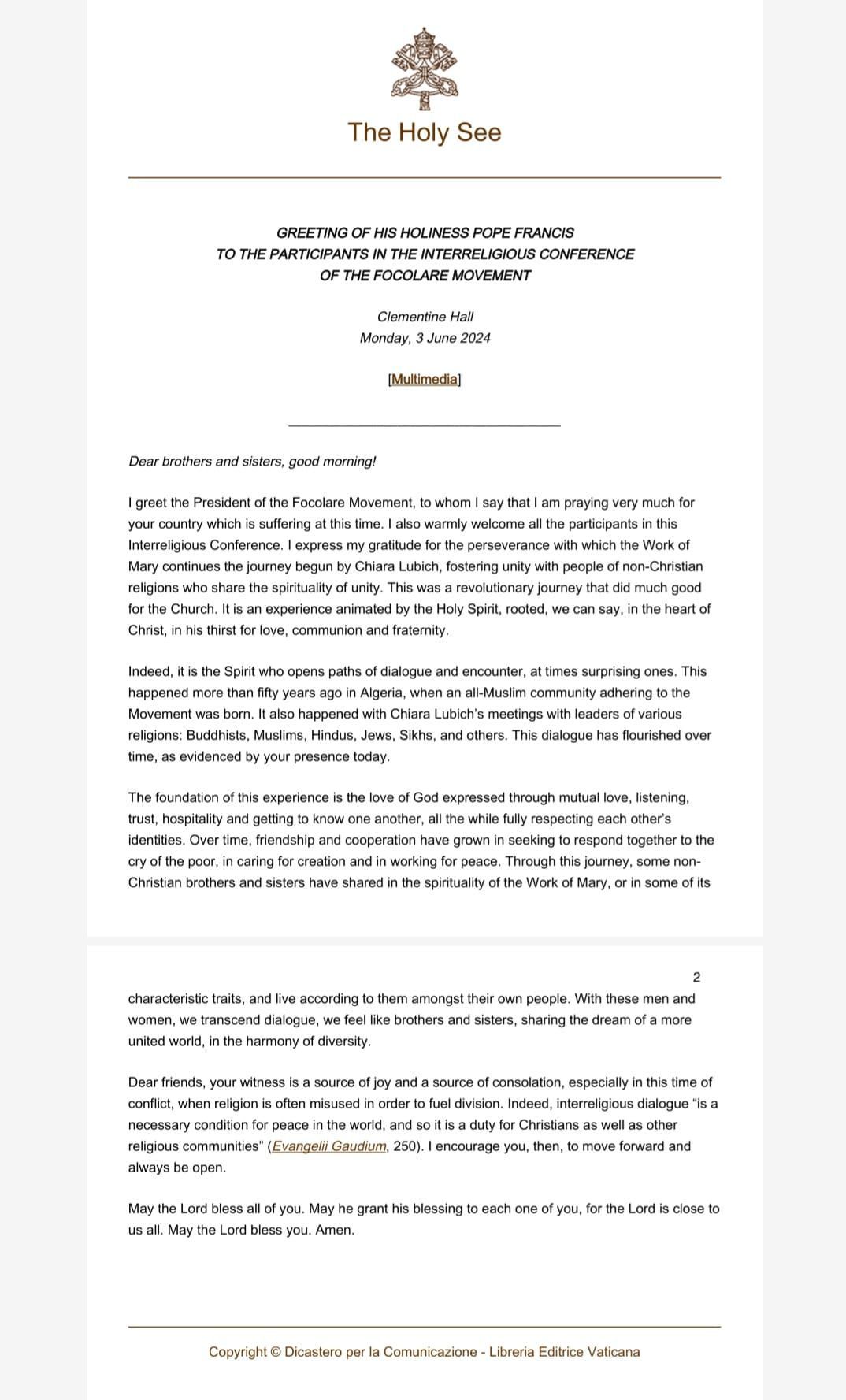 The Holy See

GREETING OF HIS HOLINESS POPE FRANCIS
TO THE PARTICIPANTS IN THE INTERRELIGIOUS CONFERENCE
OF THE FOCOLARE MOVEMENT

Clementine Hall
Monday, 3 June 2024

[Multimedia]

Dear brothers and sisters, good morning!

I greet the President of the Focolare Movement, to whom I say that I am praying very much for your country which is suffering at this time. I also warmly welcome all the participants in this Interreligious Conference. I express my gratitude for the perseverance with which the Work of Mary continues the journey begun by Chiara Lubich, fostering unity with people of non-Christian religions who share the spirituality of unity. This was a revolutionary journey that did much good for the Church. It is an experience animated by the Holy Spirit, rooted, we can say, in the heart of Christ, in his thirst for love, communion and fraternity.

Indeed, it is the Spirit who opens paths of dialogue and encounter, at times surprising ones. This happened more than fifty years ago in Algeria, when an all-Muslim community adhering to the Movement was born. It also happened with Chiara Lubich's meetings with leaders of various religions: Buddhists, Muslims, Hindus, Jews, Sikhs, and others. This dialogue has flourished over time, as evidenced by your presence today.

The foundation of this experience is the love of God expressed through mutual love, listening, trust, hospitality and getting to know one another, all the while fully respecting each other's identities. Over time, friendship and cooperation have grown in seeking to respond together to the cry of the poor, in caring for creation and in working for peace. Through this journey, some non-Christian brothers and sisters have shared in the spirituality of the Work of Mary, or in some of its

2

characteristic traits, and live according to them amongst their own people. With these men and women, we transcend dialogue, we feel like brothers and sisters, sharing the dream of a more united world, in the harmony of diversity.

Dear friends, your witness is a source of joy and a source of consolation, especially in this time of conflict, when religion is often misused in order to fuel division. Indeed, interreligious dialogue "is a necessary condition for peace in the world, and so it is a duty for Christians as well as other religious communities" (Evangelii Gaudium, 250). I encourage you, then, to move forward and always be open.

May the Lord bless all of you. May he grant his blessing to each one of you, for the Lord is close to us all. May the Lord bless you. Amen.

Copyright © Dicastero per la Comunicazione - Libreria Editrice Vaticana